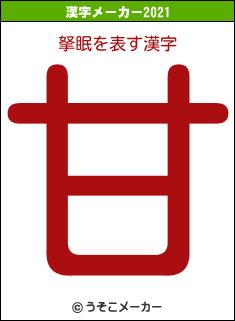 漢字メーカー2021

拏眠を表す漢字

甘

© うそこメーカー